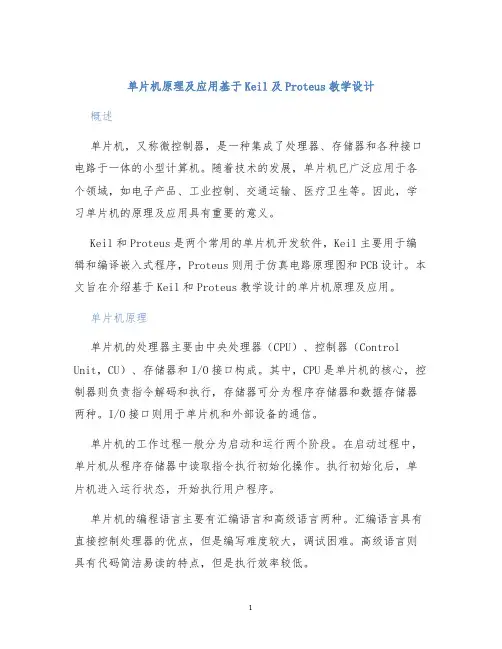 单片机原理及应用基于Keil及Proteus教学设计

概述

单片机，又称微控制器，是一种集成了处理器、存储器和各种接口电路于一体的小型计算机。随着技术的发展，单片机已广泛应用于各个领域，如电子产品、工业控制、交通运输、医疗卫生等。因此，学习单片机的原理及应用具有重要的意义。

Keil和Proteus是两个常用的单片机开发软件，Keil主要用于编辑和编译嵌入式程序，Proteus则用于仿真电路原理图和PCB设计。本文旨在介绍基于Keil和Proteus教学设计的单片机原理及应用。

单片机原理

单片机的处理器主要由中央处理器（CPU）、控制器（Control Unit，CU）、存储器和I/O接口构成。其中，CPU是单片机的核心，控制器则负责指令解码和执行，存储器可分为程序存储器和数据存储器两种。I/O接口则用于单片机和外部设备的通信。

单片机的工作过程一般分为启动和运行两个阶段。在启动过程中，单片机从程序存储器中读取指令执行初始化操作。执行初始化后，单片机进入运行状态，开始执行用户程序。

单片机的编程语言主要有汇编语言和高级语言两种。汇编语言具有直接控制处理器的优点，但是编写难度较大，调试困难。高级语言则具有代码简洁易读的特点，但是执行效率较低。

1